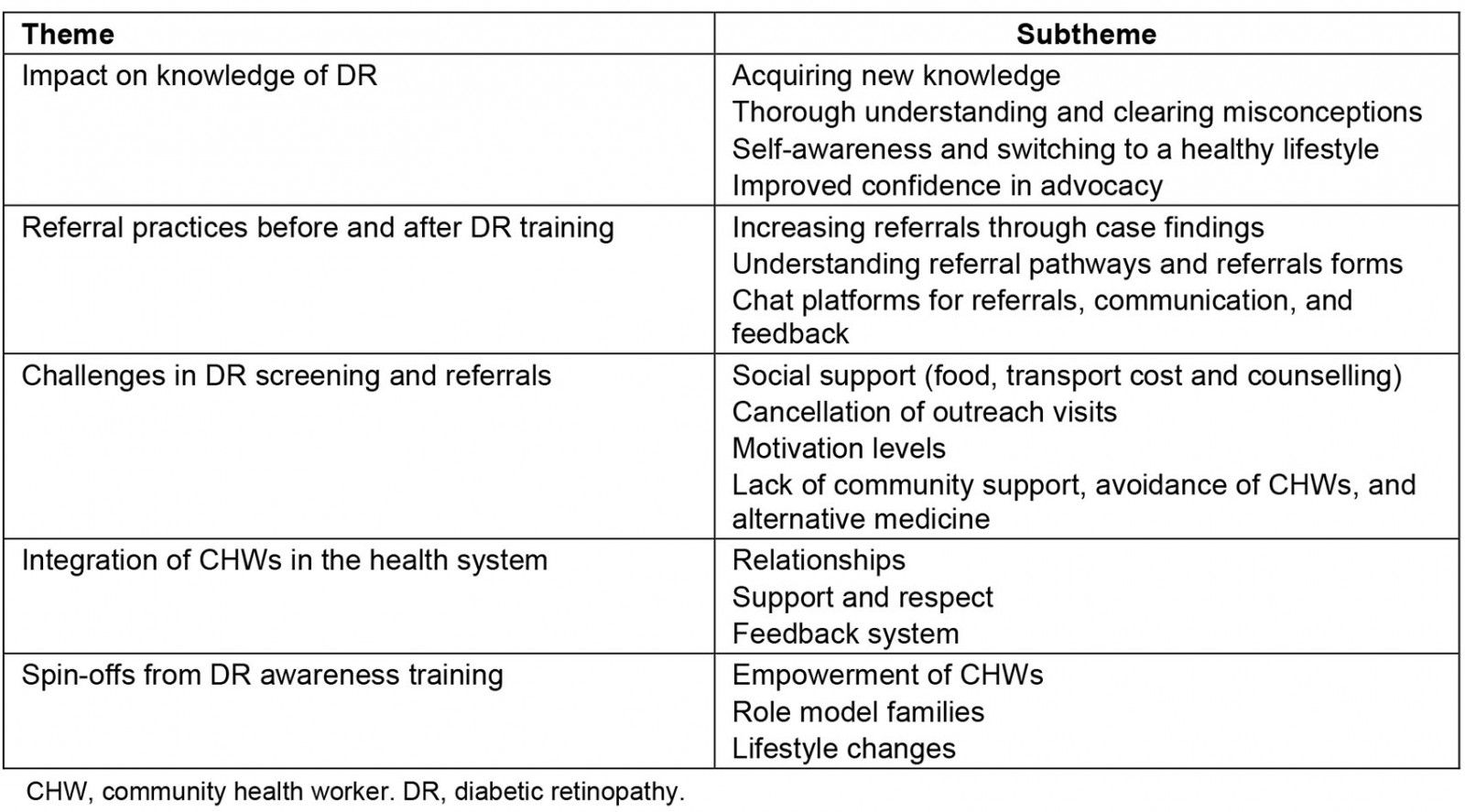 | Theme | Subtheme |
|---|---|
| Impact on knowledge of DR | Acquiring new knowledge<br>Thorough understanding and clearing misconceptions<br>Self-awareness and switching to a healthy lifestyle<br>Improved confidence in advocacy |
| Referral practices before and after DR training | Increasing referrals through case findings<br>Understanding referral pathways and referrals forms<br>Chat platforms for referrals, communication, and feedback |
| Challenges in DR screening and referrals | Social support (food, transport cost and counselling)<br>Cancellation of outreach visits<br>Motivation levels<br>Lack of community support, avoidance of CHWs, and alternative medicine |
| Integration of CHWs in the health system | Relationships<br>Support and respect<br>Feedback system |
| Spin-offs from DR awareness training | Empowerment of CHWs<br>Role model families<br>Lifestyle changes |

CHW, community health worker. DR, diabetic retinopathy.